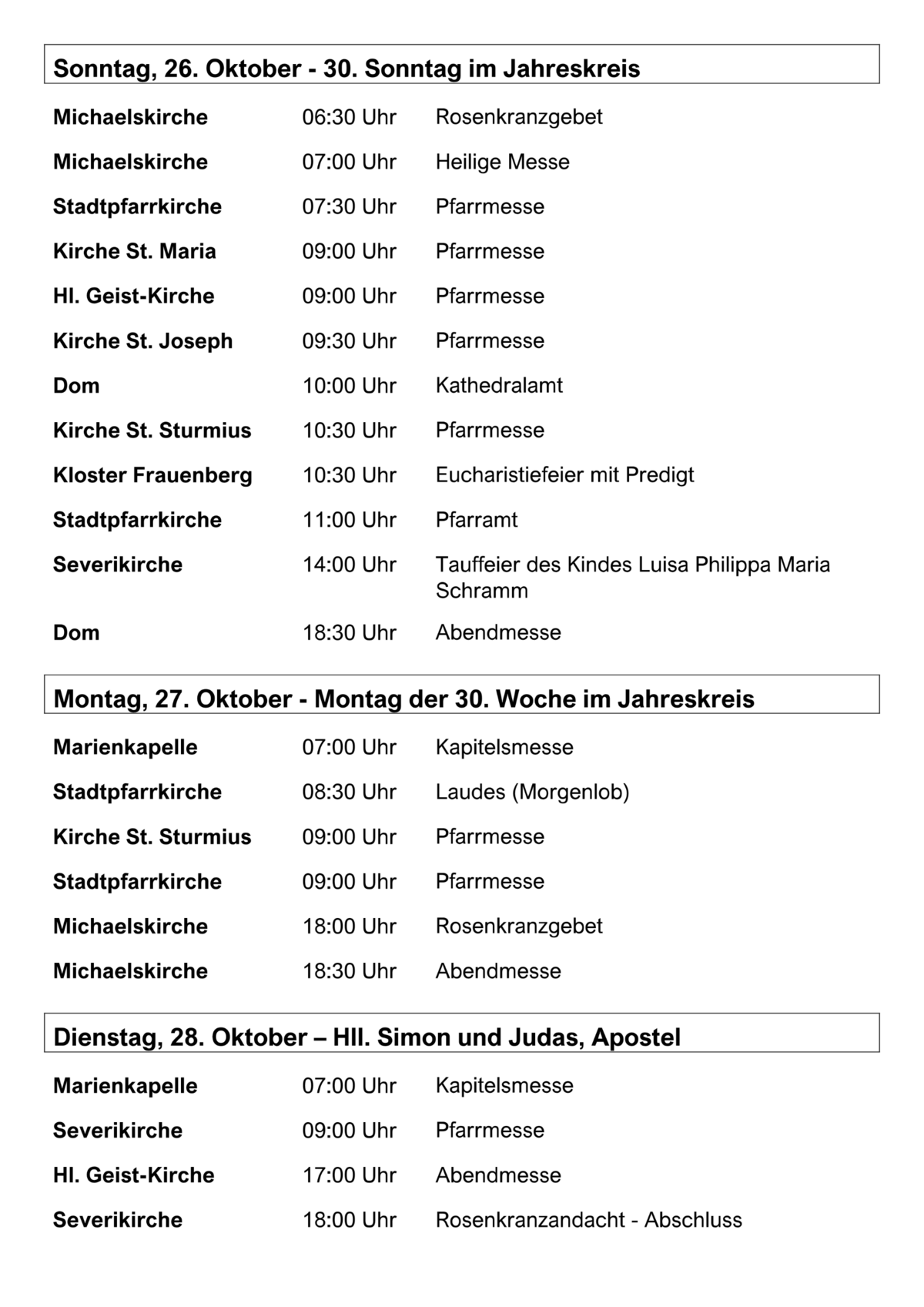 Sonntag, 26. Oktober - 30. Sonntag im Jahreskreis

| | | |
|---|---|---|
| Michaelskirche | 06:30 Uhr | Rosenkranzgebet |
| Michaelskirche | 07:00 Uhr | Heilige Messe |
| Stadtpfarrkirche | 07:30 Uhr | Pfarrmesse |
| Kirche St. Maria | 09:00 Uhr | Pfarrmesse |
| Hl. Geist-Kirche | 09:00 Uhr | Pfarrmesse |
| Kirche St. Joseph | 09:30 Uhr | Pfarrmesse |
| Dom | 10:00 Uhr | Kathedralamt |
| Kirche St. Sturmius | 10:30 Uhr | Pfarrmesse |
| Kloster Frauenberg | 10:30 Uhr | Eucharistiefeier mit Predigt |
| Stadtpfarrkirche | 11:00 Uhr | Pfarramt |
| Severikirche | 14:00 Uhr | Tauffeier des Kindes Luisa Philippa Maria Schramm |
| Dom | 18:30 Uhr | Abendmesse |

Montag, 27. Oktober - Montag der 30. Woche im Jahreskreis

| | | |
|---|---|---|
| Marienkapelle | 07:00 Uhr | Kapitelsmesse |
| Stadtpfarrkirche | 08:30 Uhr | Laudes (Morgenlob) |
| Kirche St. Sturmius | 09:00 Uhr | Pfarrmesse |
| Stadtpfarrkirche | 09:00 Uhr | Pfarrmesse |
| Michaelskirche | 18:00 Uhr | Rosenkranzgebet |
| Michaelskirche | 18:30 Uhr | Abendmesse |

Dienstag, 28. Oktober – Hll. Simon und Judas, Apostel

| | | |
|---|---|---|
| Marienkapelle | 07:00 Uhr | Kapitelsmesse |
| Severikirche | 09:00 Uhr | Pfarrmesse |
| Hl. Geist-Kirche | 17:00 Uhr | Abendmesse |
| Severikirche | 18:00 Uhr | Rosenkranzandacht - Abschluss |